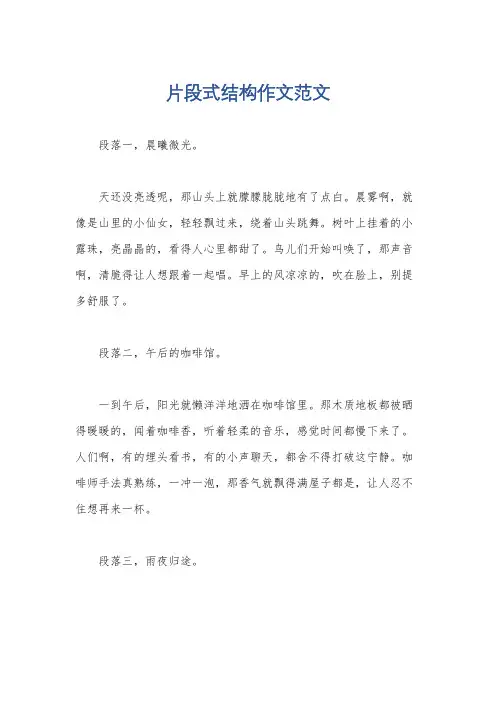 片段式结构作文范文

段落一，晨曦微光。

天还没亮透呢，那山头上就朦朦胧胧地有了点白。晨雾啊，就像是山里的小仙女，轻轻飘过来，绕着山头跳舞。树叶上挂着的小露珠，亮晶晶的，看得人心里都甜了。鸟儿们开始叫唤了，那声音啊，清脆得让人想跟着一起唱。早上的风凉凉的，吹在脸上，别提多舒服了。

段落二，午后的咖啡馆。

一到午后，阳光就懒洋洋地洒在咖啡馆里。那木质地板都被晒得暖暖的，闻着咖啡香，听着轻柔的音乐，感觉时间都慢下来了。人们啊，有的埋头看书，有的小声聊天，都舍不得打破这宁静。咖啡师手法真熟练，一冲一泡，那香气就飘得满屋子都是，让人忍不住想再来一杯。

段落三，雨夜归途。